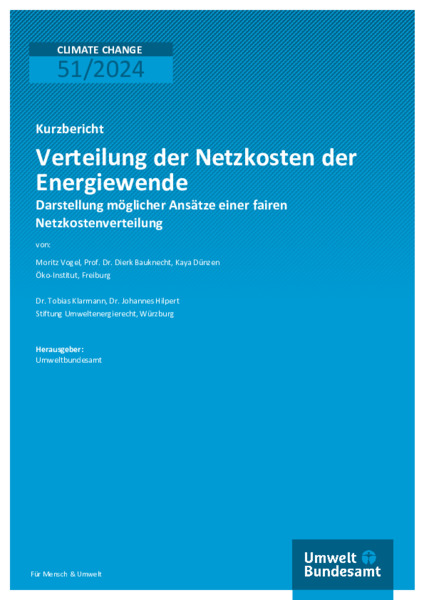 CLIMATE CHANGE
51/2024

Kurzbericht

Verteilung der Netzkosten der Energiewende

Darstellung möglicher Ansätze einer fairen Netzkostenverteilung

von:

Moritz Vogel, Prof. Dr. Dierk Bauknecht, Kaya Dünzen
Öko-Institut, Freiburg

Dr. Tobias Klarmann, Dr. Johannes Hilpert
Stiftung Umweltenergierecht, Würzburg

Herausgeber:
Umweltbundesamt

Für Mensch & Umwelt

Umwelt
Bundesamt